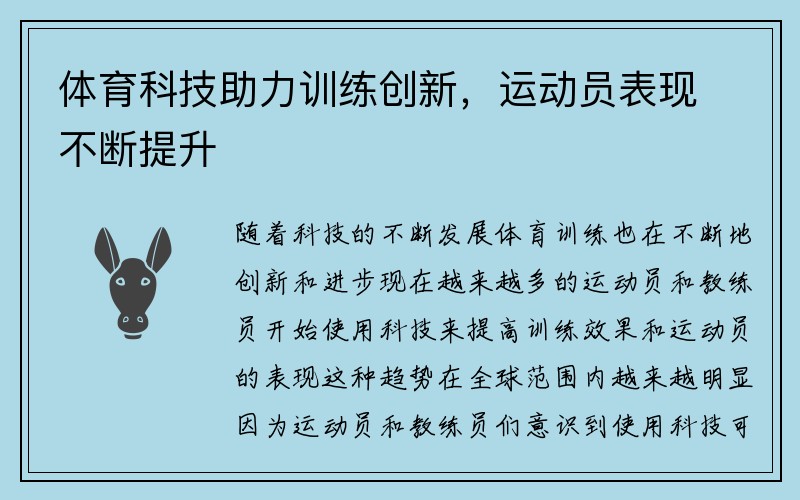 体育科技助力训练创新，运动员表现不断提升

随着科技的不断发展体育训练也在不断地创新和进步现在越来越多的运动员和教练员开始使用科技来提高训练效果和运动员的表现这种趋势在全球范围内越来越明显因为运动员和教练员们意识到使用科技可